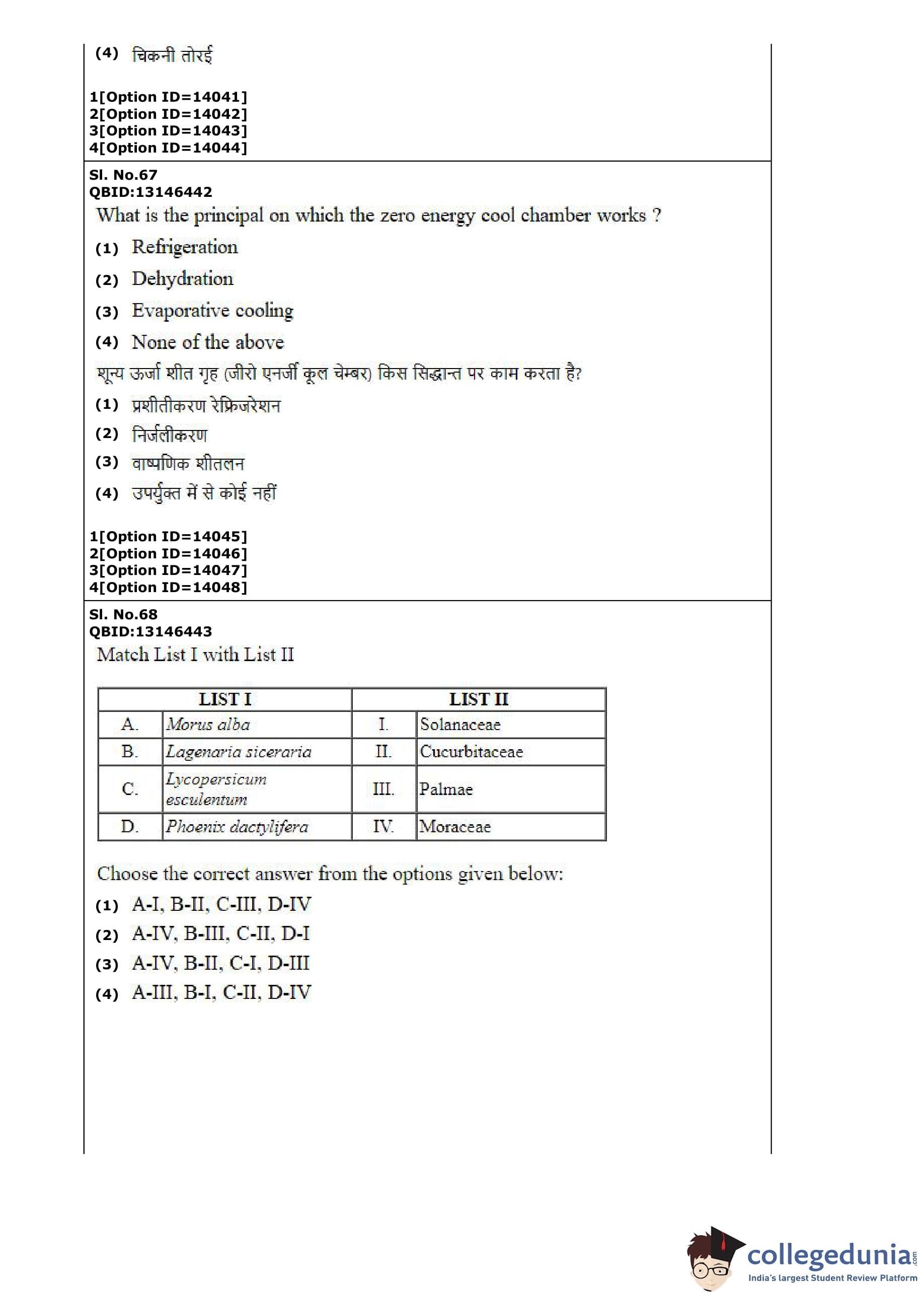 (4) चिकनी तोरई

1[Option ID=14041]
2[Option ID=14042]
3[Option ID=14043]
4[Option ID=14044]

Sl. No.67
QBID:13146442
What is the principal on which the zero energy cool chamber works ?
(1) Refrigeration
(2) Dehydration
(3) Evaporative cooling
(4) None of the above
शून्य ऊर्जा शीत गृह (जीरो एनर्जी कूल चेम्बर) किस सिद्धान्त पर काम करता है?
(1) प्रशीतीकरण रेफ्रिजरेशन
(2) निर्जलीकरण
(3) वाष्पणिक शीतलन
(4) उपर्युक्त में से कोई नहीं

1[Option ID=14045]
2[Option ID=14046]
3[Option ID=14047]
4[Option ID=14048]

Sl. No.68
QBID:13146443
Match List I with List II

| LIST I | | LIST II | |
|---|---|---|---|
| A. | Morus alba | I. | Solanaceae |
| B. | Lagenaria siceraria | II. | Cucurbitaceae |
| C. | Lycopersicum esculentum | III. | Palmae |
| D. | Phoenix dactylifera | IV. | Moraceae |

Choose the correct answer from the options given below:
(1) A-I, B-II, C-III, D-IV
(2) A-IV, B-III, C-II, D-I
(3) A-IV, B-II, C-I, D-III
(4) A-III, B-I, C-II, D-IV

collegedunia.com
India's largest Student Review Platform